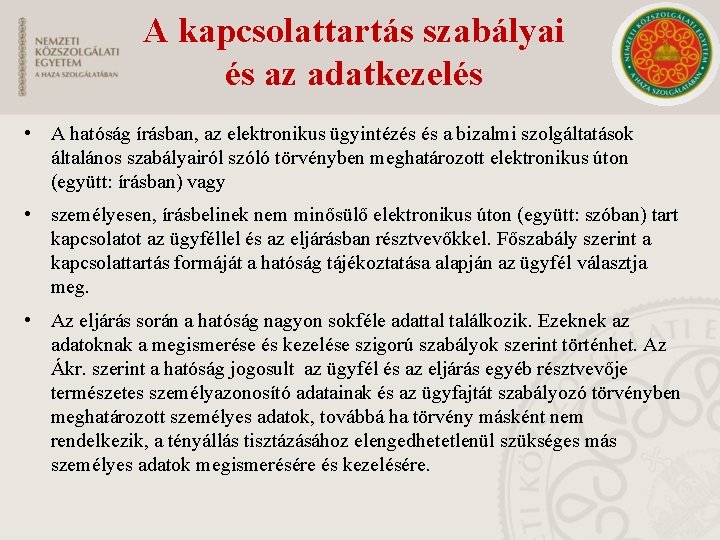 NEMZETI KÖZSZOLGÁLATI EGYETEM
A HAZA SZOLGÁLATÁBAN

A kapcsolattartás szabályai és az adatkezelés

NEMZETI KÖZSZOLGÁLATI EGYETEM
A HAZA SZOLGÁLATÁBAN

• A hatóság írásban, az elektronikus ügyintézés és a bizalmi szolgáltatások általános szabályairól szóló törvényben meghatározott elektronikus úton (együtt: írásban) vagy

• személyesen, írásbelinek nem minősülő elektronikus úton (együtt: szóban) tart kapcsolatot az ügyféllel és az eljárásban résztvevőkkel. Főszabály szerint a kapcsolattartás formáját a hatóság tájékoztatása alapján az ügyfél választja meg.

• Az eljárás során a hatóság nagyon sokféle adattal találkozik. Ezeknek az adatoknak a megismerése és kezelése szigorú szabályok szerint történhet. Az Ákr. szerint a hatóság jogosult az ügyfél és az eljárás egyéb résztvevője természetes személyazonosító adatainak és az ügyfajtát szabályozó törvényben meghatározott személyes adatok, továbbá ha törvény másként nem rendelkezik, a tényállás tisztázásához elengedhetetlenül szükséges más személyes adatok megismerésére és kezelésére.